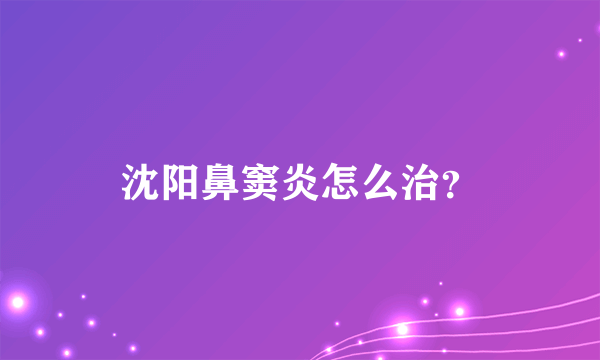 沈阳鼻窦炎怎么治?